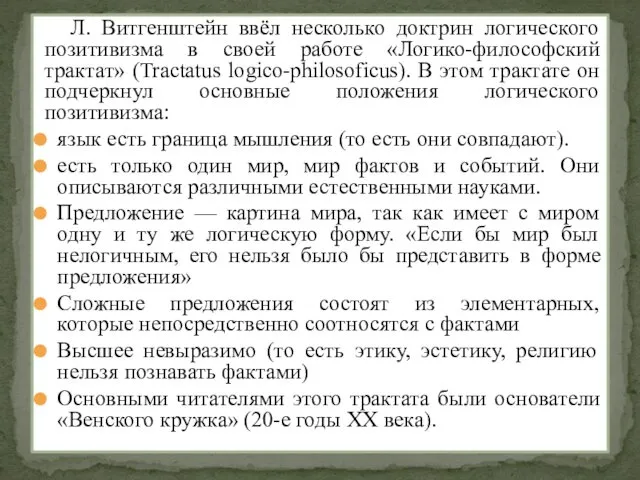 Л. Витгенштейн ввёл несколько доктрин логического позитивизма в своей работе «Логико-философский трактат» (Tractatus logico-philosoficus). В этом трактате он подчеркнул основные положения логического позитивизма:

язык есть граница мышления (то есть они совпадают).

есть только один мир, мир фактов и событий. Они описываются различными естественными науками.

Предложение — картина мира, так как имеет с миром одну и ту же логическую форму. «Если бы мир был нелогичным, его нельзя было бы представить в форме предложения»

Сложные предложения состоят из элементарных, которые непосредственно соотносятся с фактами

Высшее невыразимо (то есть этику, эстетику, религию нельзя познавать фактами)

Основными читателями этого трактата были основатели «Венского кружка» (20-е годы XX века).